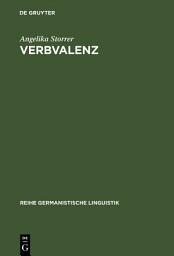 DE GRUYTER

Angelika Storrer

VERBVALENZ

REIHE GERMANISTISCHE LINGUISTIK

DE
G